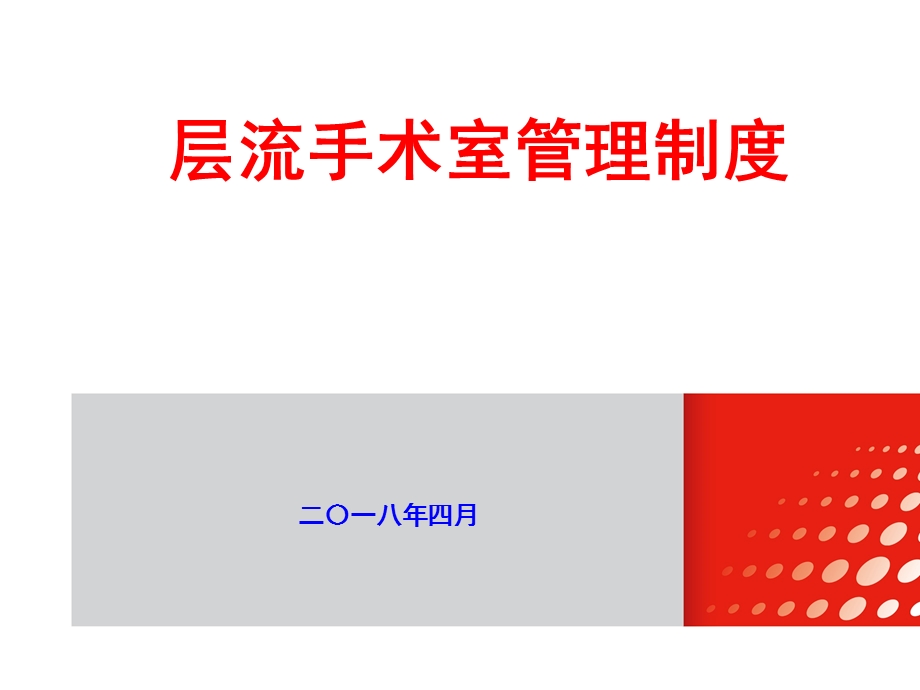 层流手术室管理制度

二〇一八年四月